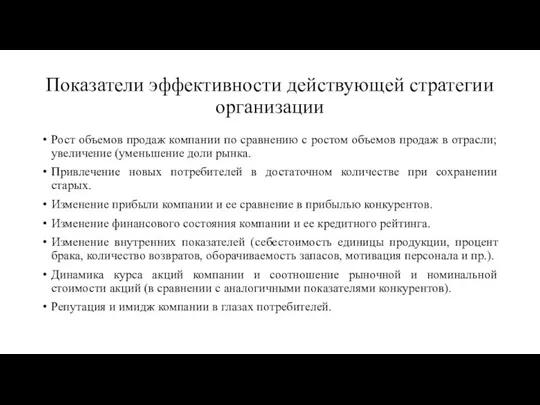 Показатели эффективности действующей стратегии организации

• Рост объемов продаж компании по сравнению с ростом объемов продаж в отрасли; увеличение (уменьшение доли рынка.
• Привлечение новых потребителей в достаточном количестве при сохранении старых.
• Изменение прибыли компании и ее сравнение в прибылью конкурентов.
• Изменение финансового состояния компании и ее кредитного рейтинга.
• Изменение внутренних показателей (себестоимость единицы продукции, процент брака, количество возвратов, оборачиваемость запасов, мотивация персонала и пр.).
• Динамика курса акций компании и соотношение рыночной и номинальной стоимости акций (в сравнении с аналогичными показателями конкурентов).
• Репутация и имидж компании в глазах потребителей.